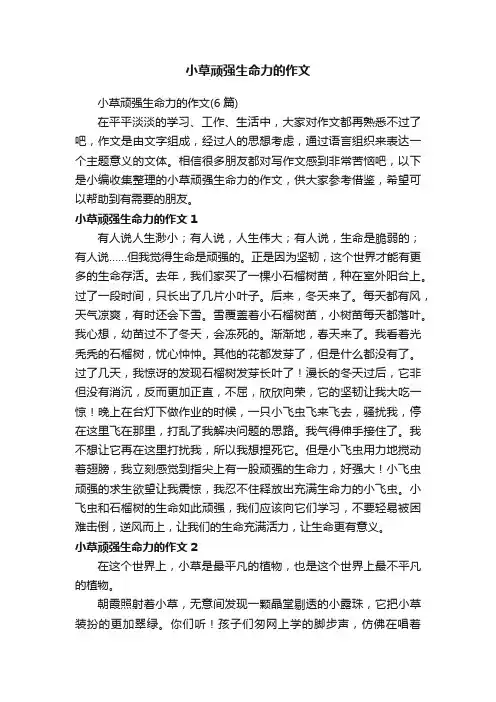 小草顽强生命力的作文

小草顽强生命力的作文(6 篇)

在平平淡淡的学习、工作、生活中，大家对作文都再熟悉不过了吧，作文是由文字组成，经过人的思想考虑，通过语言组织来表达一个主题意义的文体。相信很多朋友都对写作文感到非常苦恼吧，以下是小编收集整理的小草顽强生命力的作文，供大家参考借鉴，希望可以帮助到有需要的朋友。

小草顽强生命力的作文 1

有人说人生渺小；有人说，人生伟大；有人说，生命是脆弱的；有人说……但我觉得生命是顽强的。正是因为坚韧，这个世界才能有更多的生命存活。去年，我们家买了一棵小石榴树苗，种在室外阳台上。过了一段时间，只长出了几片小叶子。后来，冬天来了。每天都有风，天气凉爽，有时还会下雪。雪覆盖着小石榴树苗，小树苗每天都落叶。我心想，幼苗过不了冬天，会冻死的。渐渐地，春天来了。我看着光秃秃的石榴树，忧心忡忡。其他的花都发芽了，但是什么都没有了。过了几天，我惊讶的发现石榴树发芽长叶了！漫长的冬天过后，它非但没有消沉，反而更加正直，不屈，欣欣向荣，它的坚韧让我大吃一惊！晚上在台灯下做作业的时候，一只小飞虫飞来飞去，骚扰我，停在这里飞在那里，打乱了我解决问题的思路。我气得伸手接住了。我不想让它再在这里打扰我，所以我想捏死它。但是小飞虫用力地搅动着翅膀，我立刻感觉到指尖上有一股顽强的生命力，好强大！小飞虫顽强的求生欲望让我震惊，我忍不住释放出充满生命力的小飞虫。小飞虫和石榴树的生命如此顽强，我们应该向它们学习，不要轻易被困难击倒，逆风而上，让我们的生命充满活力，让生命更有意义。

小草顽强生命力的作文 2

在这个世界上，小草是最平凡的植物，也是这个世界上最不平凡的植物。

朝霞照射着小草，无意间发现一颗晶莹剔透的小露珠，它把小草装扮的更加翠绿。你们听！孩子们匆网上学的脚步声，仿佛在唱着